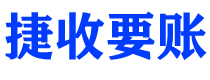 捷收要账